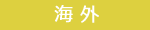 海外